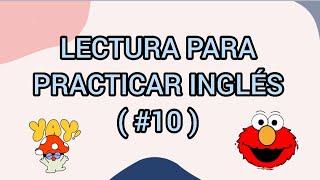 LECTURA PARA PRACTICAR INGLÉS ( #10 )

YAY!